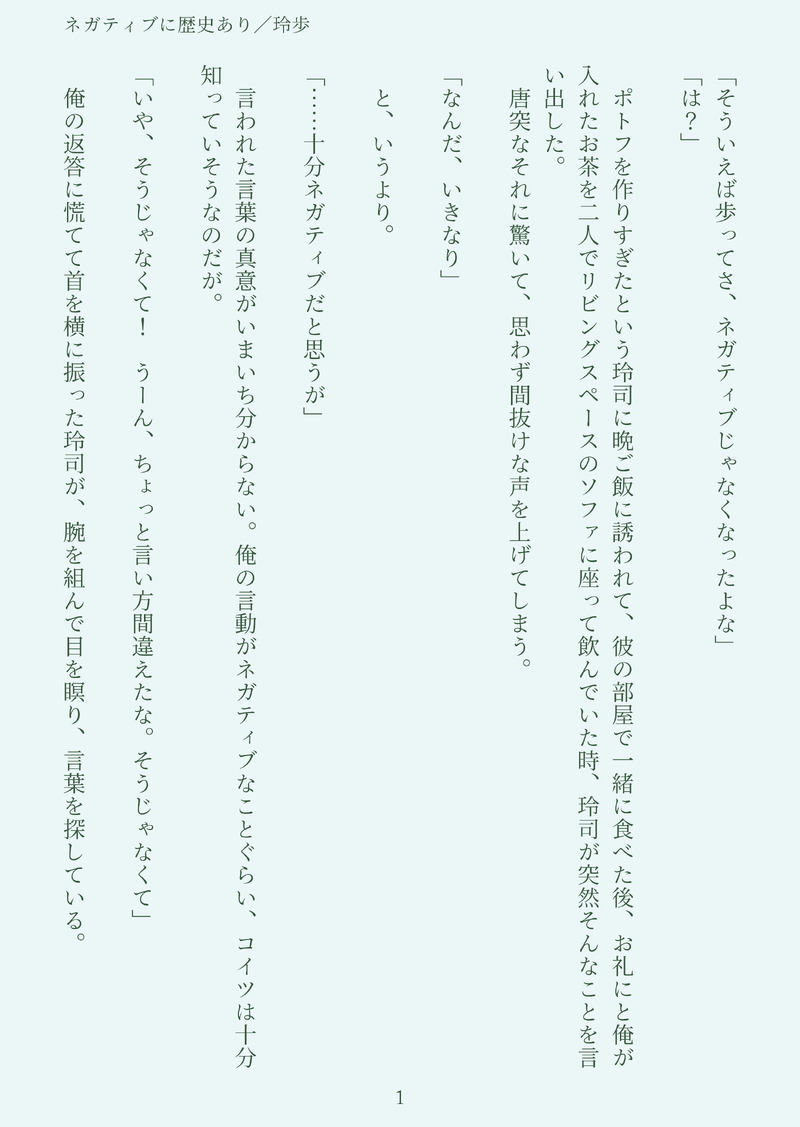 ネガティブに歴史あり／玲歩

「そういえば歩ってさ、ネガティブじゃなくなったよな」

「は？」

ポトフを作りすぎたという玲司に晩ご飯に誘われて、彼の部屋で一緒に食べた後、お礼にと俺が入れたお茶を二人でリビングスペースのソファに座って飲んでいた時、玲司が突然そんなことを言い出した。

唐突なそれに驚いて、思わず間抜けな声を上げてしまう。

「なんだ、いきなり」

と、いうより。

「……十分ネガティブだと思うが」

言われた言葉の真意がいまいち分からない。俺の言動がネガティブなことぐらい、コイツは十分知っていそうなのだが。

「いや、そうじゃなくて！　うーん、ちょっと言い方間違えたな。そうじゃなくて」

俺の返答に慌てて首を横に振った玲司が、腕を組んで目を瞑り、言葉を探している。

1